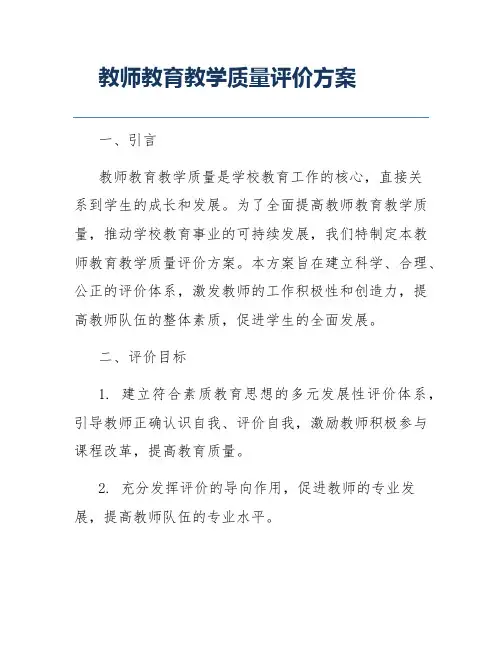 教师教育教学质量评价方案

一、引言

教师教育教学质量是学校教育工作的核心，直接关系到学生的成长和发展。为了全面提高教师教育教学质量，推动学校教育事业的可持续发展，我们特制定本教师教育教学质量评价方案。本方案旨在建立科学、合理、公正的评价体系，激发教师的工作积极性和创造力，提高教师队伍的整体素质，促进学生的全面发展。

二、评价目标

1. 建立符合素质教育思想的多元发展性评价体系，引导教师正确认识自我、评价自我，激励教师积极参与课程改革，提高教育质量。

2. 充分发挥评价的导向作用，促进教师的专业发展，提高教师队伍的专业水平。